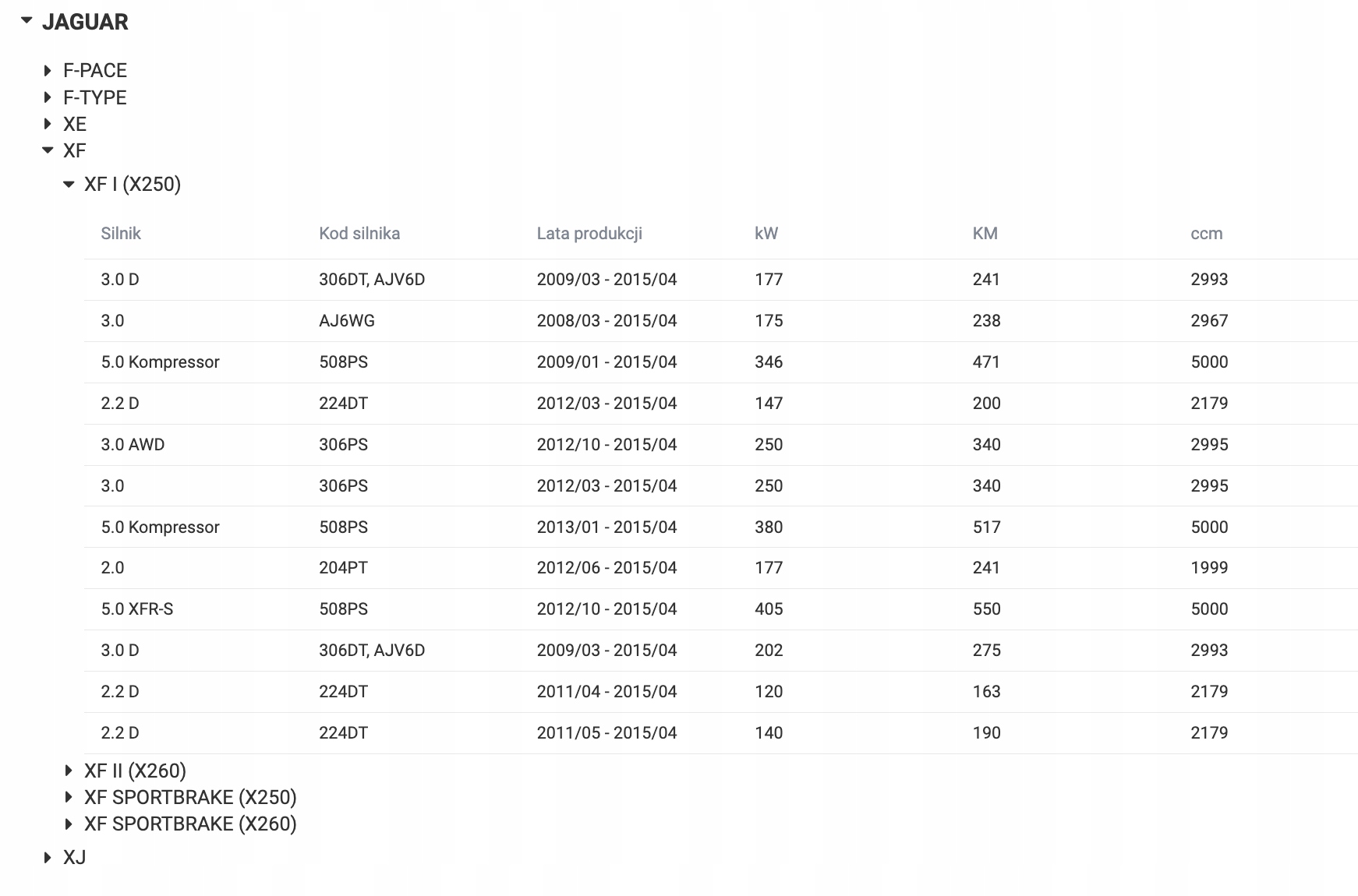 JAGUAR

F-PACE
F-TYPE
XE
XF
XF I (X250)

| Silnik | Kod silnika | Lata produkcji | kW | KM | ccm |
|---|---|---|---|---|---|
| 3.0 D | 306DT, AJV6D | 2009/03 - 2015/04 | 177 | 241 | 2993 |
| 3.0 | AJ6WG | 2008/03 - 2015/04 | 175 | 238 | 2967 |
| 5.0 Kompressor | 508PS | 2009/01 - 2015/04 | 346 | 471 | 5000 |
| 2.2 D | 224DT | 2012/03 - 2015/04 | 147 | 200 | 2179 |
| 3.0 AWD | 306PS | 2012/10 - 2015/04 | 250 | 340 | 2995 |
| 3.0 | 306PS | 2012/03 - 2015/04 | 250 | 340 | 2995 |
| 5.0 Kompressor | 508PS | 2013/01 - 2015/04 | 380 | 517 | 5000 |
| 2.0 | 204PT | 2012/06 - 2015/04 | 177 | 241 | 1999 |
| 5.0 XFR-S | 508PS | 2012/10 - 2015/04 | 405 | 550 | 5000 |
| 3.0 D | 306DT, AJV6D | 2009/03 - 2015/04 | 202 | 275 | 2993 |
| 2.2 D | 224DT | 2011/04 - 2015/04 | 120 | 163 | 2179 |
| 2.2 D | 224DT | 2011/05 - 2015/04 | 140 | 190 | 2179 |

XF II (X260)
XF SPORTBRAKE (X250)
XF SPORTBRAKE (X260)
XJ